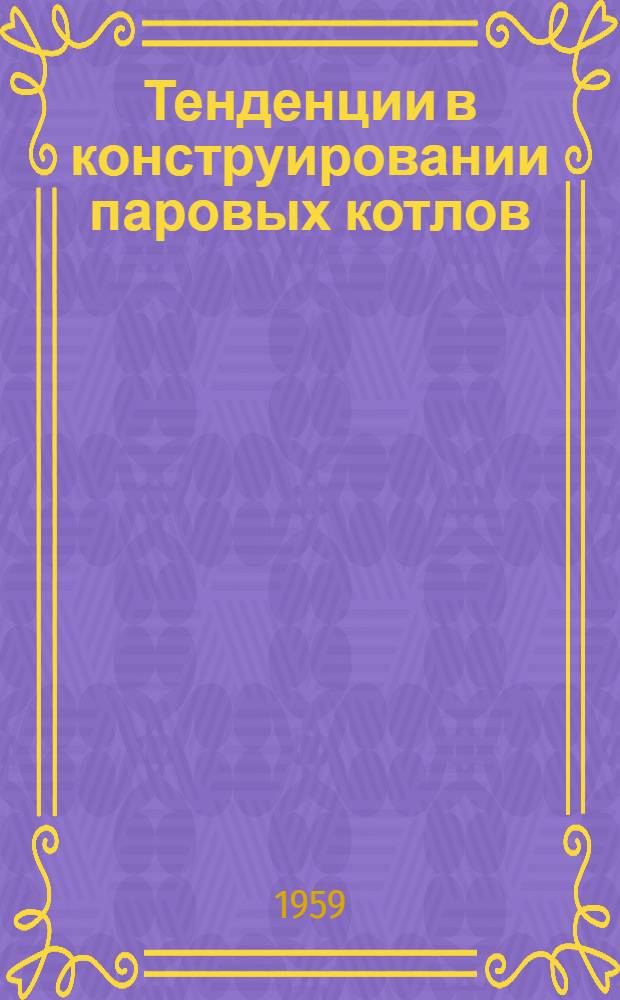 Тенденции в конструировании паровых котлов

1959